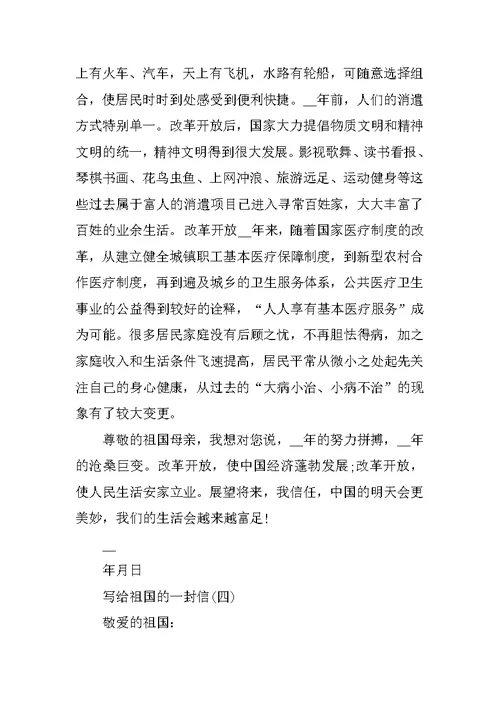 上有火车、汽车，天上有飞机，水路有轮船，可随意选择组合，使居民时时到处感受到便利快捷。__年前，人们的消遣方式特别单一。改革开放后，国家大力提倡物质文明和精神文明的统一，精神文明得到很大发展。影视歌舞、读书看报、琴棋书画、花鸟虫鱼、上网冲浪、旅游远足、运动健身等这些过去属于富人的消遣项目已进入寻常百姓家，大大丰富了百姓的业余生活。改革开放__年来，随着国家医疗制度的改革，从建立健全城镇职工基本医疗保障制度，到新型农村合作医疗制度，再到遍及城乡的卫生服务体系，公共医疗卫生事业的公益得到较好的诠释，“人人享有基本医疗服务”成为可能。很多居民家庭没有后顾之忧，不再胆怯得病，加之家庭收入和生活条件飞速提高，居民平常从微小之处起先关注自己的身心健康，从过去的“大病小治、小病不治”的现象有了较大变更。

尊敬的祖国母亲，我想对您说，__年的努力拼搏，__年的沧桑巨变。改革开放，使中国经济蓬勃发展;改革开放，使人民生活安家立业。展望将来，我信任，中国的明天会更美妙，我们的生活会越来越富足!

__

年月日

写给祖国的一封信(四)

敬爱的祖国: